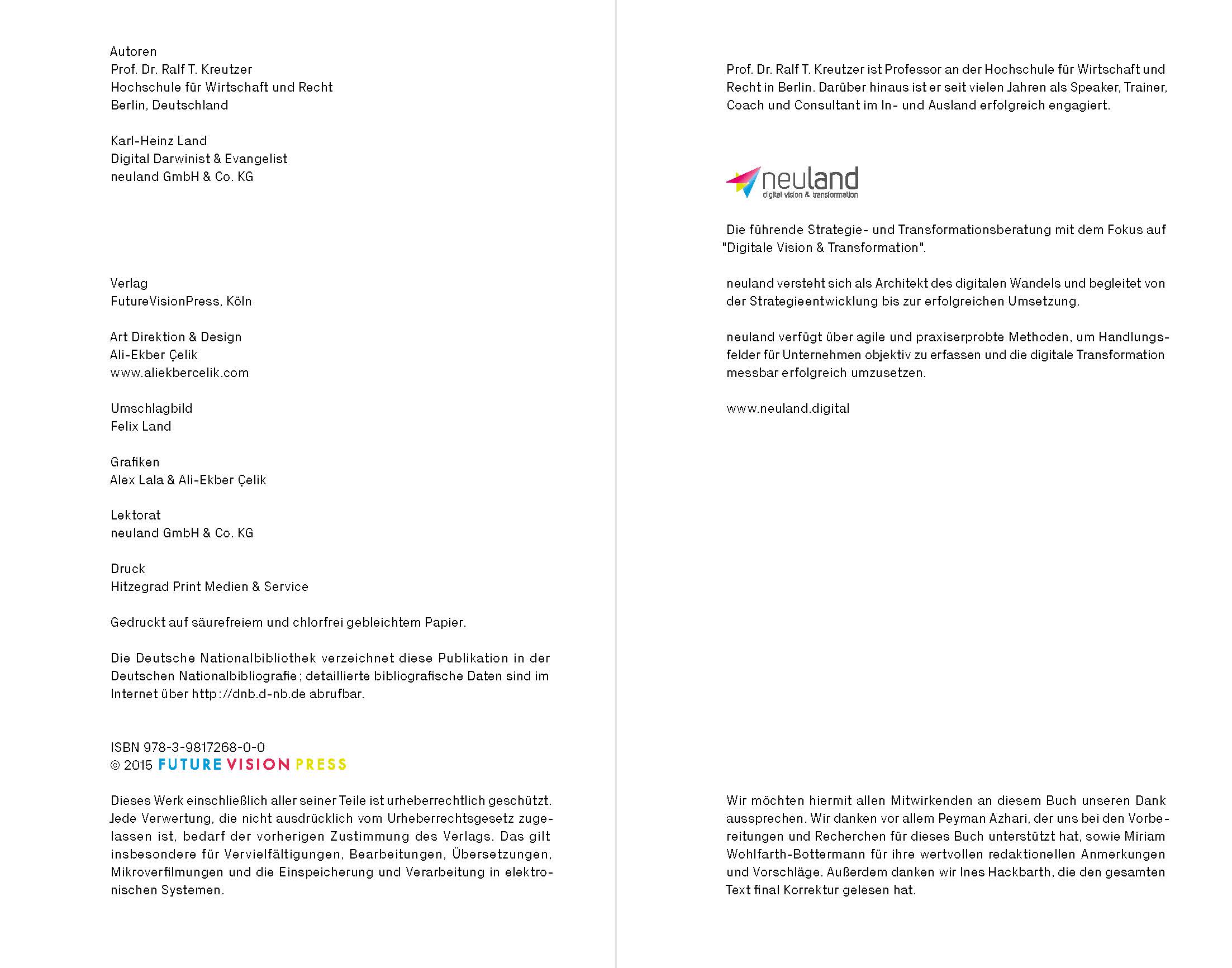 Autoren
Prof. Dr. Ralf T. Kreutzer
Hochschule für Wirtschaft und Recht
Berlin, Deutschland

Karl-Heinz Land
Digital Darwinist & Evangelist
neuland GmbH & Co. KG

Verlag
FutureVisionPress, Köln

Art Direktion & Design
Ali-Ekber Çelik
www.aliekbercelik.com

Umschlagbild
Felix Land

Grafiken
Alex Lala & Ali-Ekber Çelik

Lektorat
neuland GmbH & Co. KG

Druck
Hitzegrad Print Medien & Service

Gedruckt auf säurefreiem und chlorfrei gebleichtem Papier.

Die Deutsche Nationalbibliothek verzeichnet diese Publikation in der Deutschen Nationalbibliografie; detaillierte bibliografische Daten sind im Internet über http://dnb.d-nb.de abrufbar.

ISBN 978-3-9817268-0-0
© 2015 FUTURE VISION PRESS

Dieses Werk einschließlich aller seiner Teile ist urheberrechtlich geschützt. Jede Verwertung, die nicht ausdrücklich vom Urheberrechtsgesetz zugelassen ist, bedarf der vorherigen Zustimmung des Verlags. Das gilt insbesondere für Vervielfältigungen, Bearbeitungen, Übersetzungen, Mikroverfilmungen und die Einspeicherung und Verarbeitung in elektronischen Systemen.

Prof. Dr. Ralf T. Kreutzer ist Professor an der Hochschule für Wirtschaft und Recht in Berlin. Darüber hinaus ist er seit vielen Jahren als Speaker, Trainer, Coach und Consultant im In- und Ausland erfolgreich engagiert.

neuland
digital vision & transformation

Die führende Strategie- und Transformationsberatung mit dem Fokus auf "Digitale Vision & Transformation".

neuland versteht sich als Architekt des digitalen Wandels und begleitet von der Strategieentwicklung bis zur erfolgreichen Umsetzung.

neuland verfügt über agile und praxiserprobte Methoden, um Handlungsfelder für Unternehmen objektiv zu erfassen und die digitale Transformation messbar erfolgreich umzusetzen.

www.neuland.digital

Wir möchten hiermit allen Mitwirkenden an diesem Buch unseren Dank aussprechen. Wir danken vor allem Peyman Azhari, der uns bei den Vorbereitungen und Recherchen für dieses Buch unterstützt hat, sowie Miriam Wohlfarth-Bottermann für ihre wertvollen redaktionellen Anmerkungen und Vorschläge. Außerdem danken wir Ines Hackbarth, die den gesamten Text final Korrektur gelesen hat.